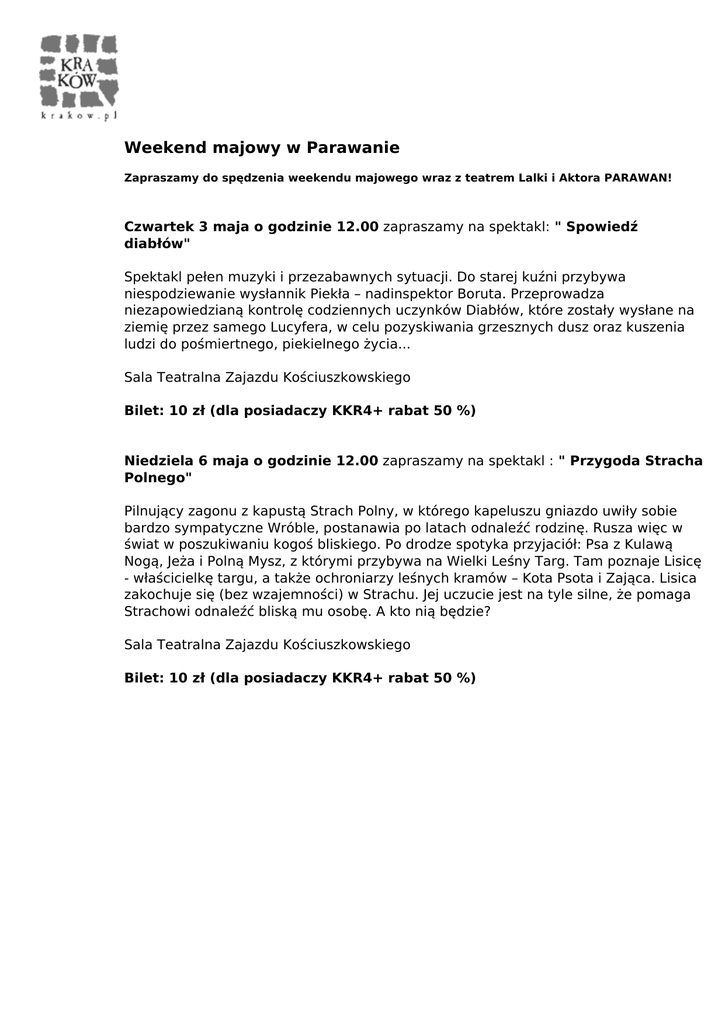 KRA
KÓW
krakow.pl

Weekend majowy w Parawanie

Zapraszamy do spędzenia weekendu majowego wraz z teatrem Lalki i Aktora PARAWAN!

Czwartek 3 maja o godzinie 12.00 zapraszamy na spektakl: " Spowiedź diabłów"

Spektakl pełen muzyki i przezabawnych sytuacji. Do starej kuźni przybywa niespodziewanie wysłannik Piekła – nadinspektor Boruta. Przeprowadza niezapowiedzianą kontrolę codziennych uczynków Diabłów, które zostały wysłane na ziemię przez samego Lucyfera, w celu pozyskiwania grzesznych dusz oraz kuszenia ludzi do pośmiertnego, piekielnego życia...

Sala Teatralna Zajazdu Kościuszkowskiego

Bilet: 10 zł (dla posiadaczy KKR4+ rabat 50 %)

Niedziela 6 maja o godzinie 12.00 zapraszamy na spektakl : " Przygoda Stracha Polnego"

Pilnujący zagonu z kapustą Strach Polny, w którego kapeluszu gniazdo uwiły sobie bardzo sympatyczne Wróble, postanawia po latach odnaleźć rodzinę. Rusza więc w świat w poszukiwaniu kogoś bliskiego. Po drodze spotyka przyjaciół: Psa z Kulawą Nogą, Jeża i Polną Mysz, z którymi przybywa na Wielki Leśny Targ. Tam poznaje Lisicę - właścicielkę targu, a także ochroniarzy leśnych kramów – Kota Psota i Zająca. Lisica zakochuje się (bez wzajemności) w Strachu. Jej uczucie jest na tyle silne, że pomaga Strachowi odnaleźć bliską mu osobę. A kto nią będzie?

Sala Teatralna Zajazdu Kościuszkowskiego

Bilet: 10 zł (dla posiadaczy KKR4+ rabat 50 %)